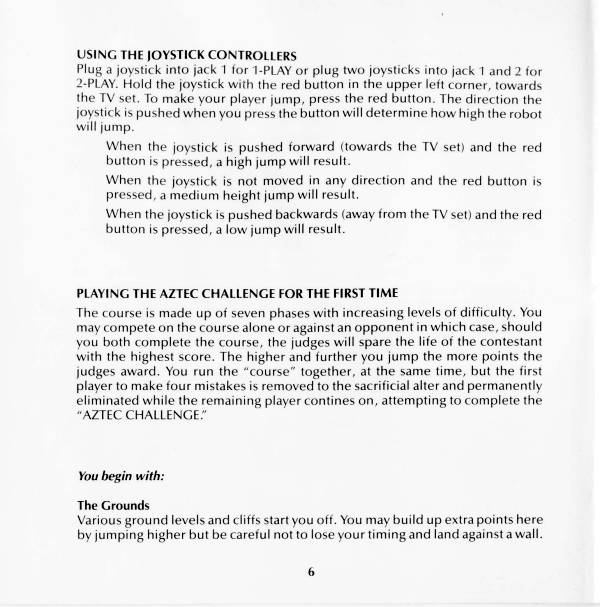 USING THE JOYSTICK CONTROLLERS
Plug a joystick into jack 1 for 1-PLAY or plug two joysticks into jack 1 and 2 for 2-PLAY. Hold the joystick with the red button in the upper left corner, towards the TV set. To make your player jump, press the red button. The direction the joystick is pushed when you press the button will determine how high the robot will jump.

When the joystick is pushed forward (towards the TV set) and the red button is pressed, a high jump will result.

When the joystick is not moved in any direction and the red button is pressed, a medium height jump will result.

When the joystick is pushed backwards (away from the TV set) and the red button is pressed, a low jump will result.

PLAYING THE AZTEC CHALLENGE FOR THE FIRST TIME
The course is made up of seven phases with increasing levels of difficulty. You may compete on the course alone or against an opponent in which case, should you both complete the course, the judges will spare the life of the contestant with the highest score. The higher and further you jump the more points the judges award. You run the "course" together, at the same time, but the first player to make four mistakes is removed to the sacrificial alter and permanently eliminated while the remaining player contines on, attempting to complete the "AZTEC CHALLENGE."

You begin with:

The Grounds
Various ground levels and cliffs start you off. You may build up extra points here by jumping higher but be careful not to lose your timing and land against a wall.

6